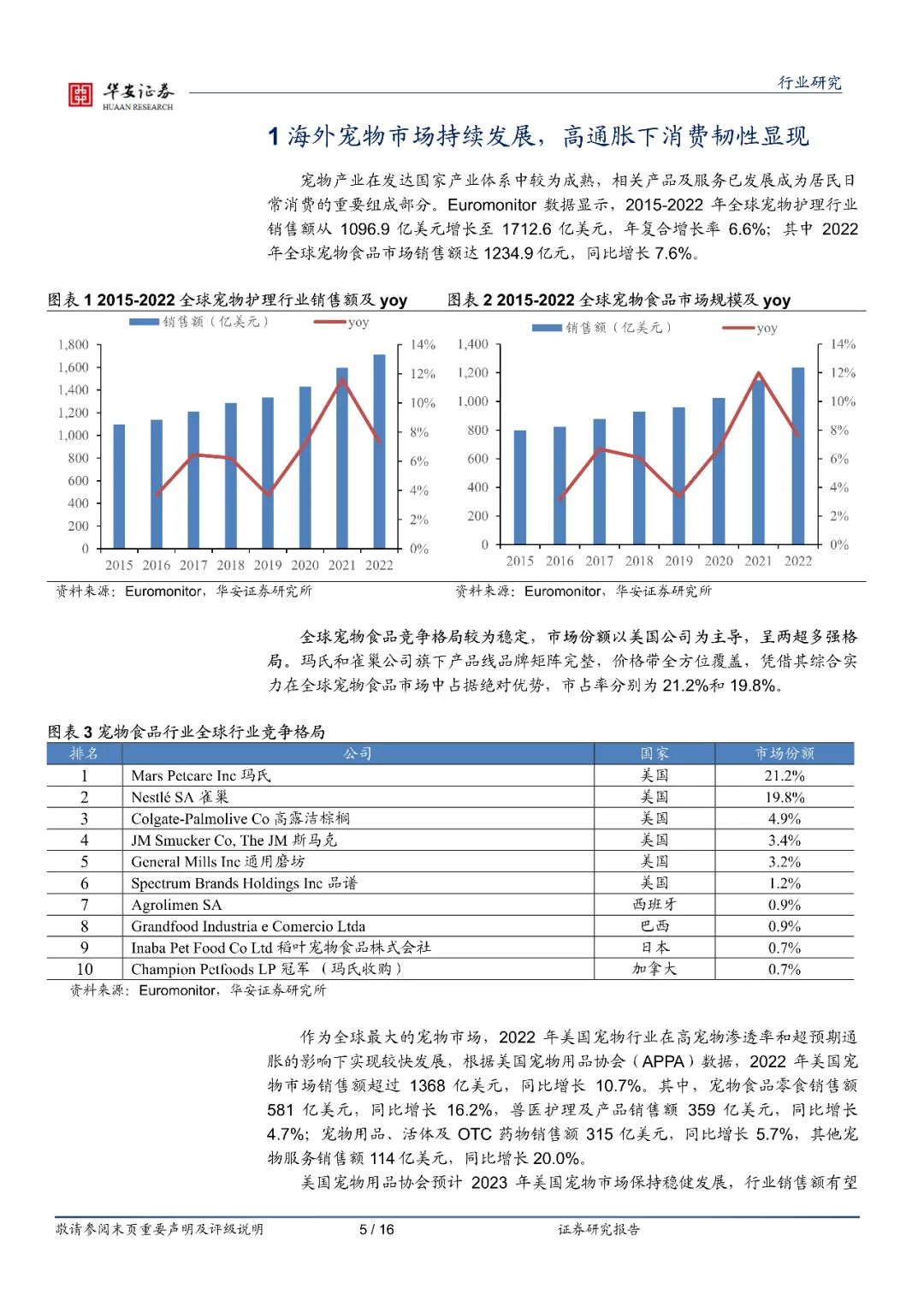 华安证券
HUAAN RESEARCH

行业研究

1 海外宠物市场持续发展，高通胀下消费韧性显现

宠物产业在发达国家产业体系中较为成熟，相关产品及服务已发展成为居民日常消费的重要组成部分。Euromonitor 数据显示，2015-2022 年全球宠物护理行业销售额从 1096.9 亿美元增长至 1712.6 亿美元，年复合增长率 6.6%；其中 2022 年全球宠物食品市场销售额达 1234.9 亿元，同比增长 7.6%。

图表 1 2015-2022 全球宠物护理行业销售额及 yoy

销售额（亿美元） yoy

1,800 1,600 1,400 1,200 1,000 800 600 400 200 0

14% 12% 10% 8% 6% 4% 2% 0%

2015 2016 2017 2018 2019 2020 2021 2022

资料来源：Euromonitor，华安证券研究所

图表 2 2015-2022 全球宠物食品市场规模及 yoy

销售额（亿美元） yoy

1,400 1,200 1,000 800 600 400 200 0

14% 12% 10% 8% 6% 4% 2% 0%

2015 2016 2017 2018 2019 2020 2021 2022

资料来源：Euromonitor，华安证券研究所

全球宠物食品竞争格局较为稳定，市场份额以美国公司为主导，呈两超多强格局。玛氏和雀巢公司旗下产品线品牌矩阵完整，价格带全方位覆盖，凭借其综合实力在全球宠物食品市场中占据绝对优势，市占率分别为 21.2%和 19.8%。

图表 3 宠物食品行业全球行业竞争格局

| 排名 | 公司 | 国家 | 市场份额 |
|---|---|---|---|
| 1 | Mars Petcare Inc 玛氏 | 美国 | 21.2% |
| 2 | Nestlé SA 雀巢 | 美国 | 19.8% |
| 3 | Colgate-Palmolive Co 高露洁棕榈 | 美国 | 4.9% |
| 4 | JM Smucker Co, The JM 斯马克 | 美国 | 3.4% |
| 5 | General Mills Inc 通用磨坊 | 美国 | 3.2% |
| 6 | Spectrum Brands Holdings Inc 品谱 | 美国 | 1.2% |
| 7 | Agrolimen SA | 西班牙 | 0.9% |
| 8 | Grandfood Industria e Comercio Ltda | 巴西 | 0.9% |
| 9 | Inaba Pet Food Co Ltd 稻叶宠物食品株式会社 | 日本 | 0.7% |
| 10 | Champion Petfoods LP 冠军 （玛氏收购） | 加拿大 | 0.7% |

资料来源：Euromonitor，华安证券研究所

作为全球最大的宠物市场，2022 年美国宠物行业在高宠物渗透率和超预期通胀的影响下实现较快发展，根据美国宠物用品协会（APPA）数据，2022 年美国宠物市场销售额超过 1368 亿美元，同比增长 10.7%。其中，宠物食品零食销售额 581 亿美元，同比增长 16.2%，兽医护理及产品销售额 359 亿美元，同比增长 4.7%；宠物用品、活体及 OTC 药物销售额 315 亿美元，同比增长 5.7%，其他宠物服务销售额 114 亿美元，同比增长 20.0%。

美国宠物用品协会预计 2023 年美国宠物市场保持稳健发展，行业销售额有望

敬请参阅末页重要声明及评级说明 5 / 16 证券研究报告